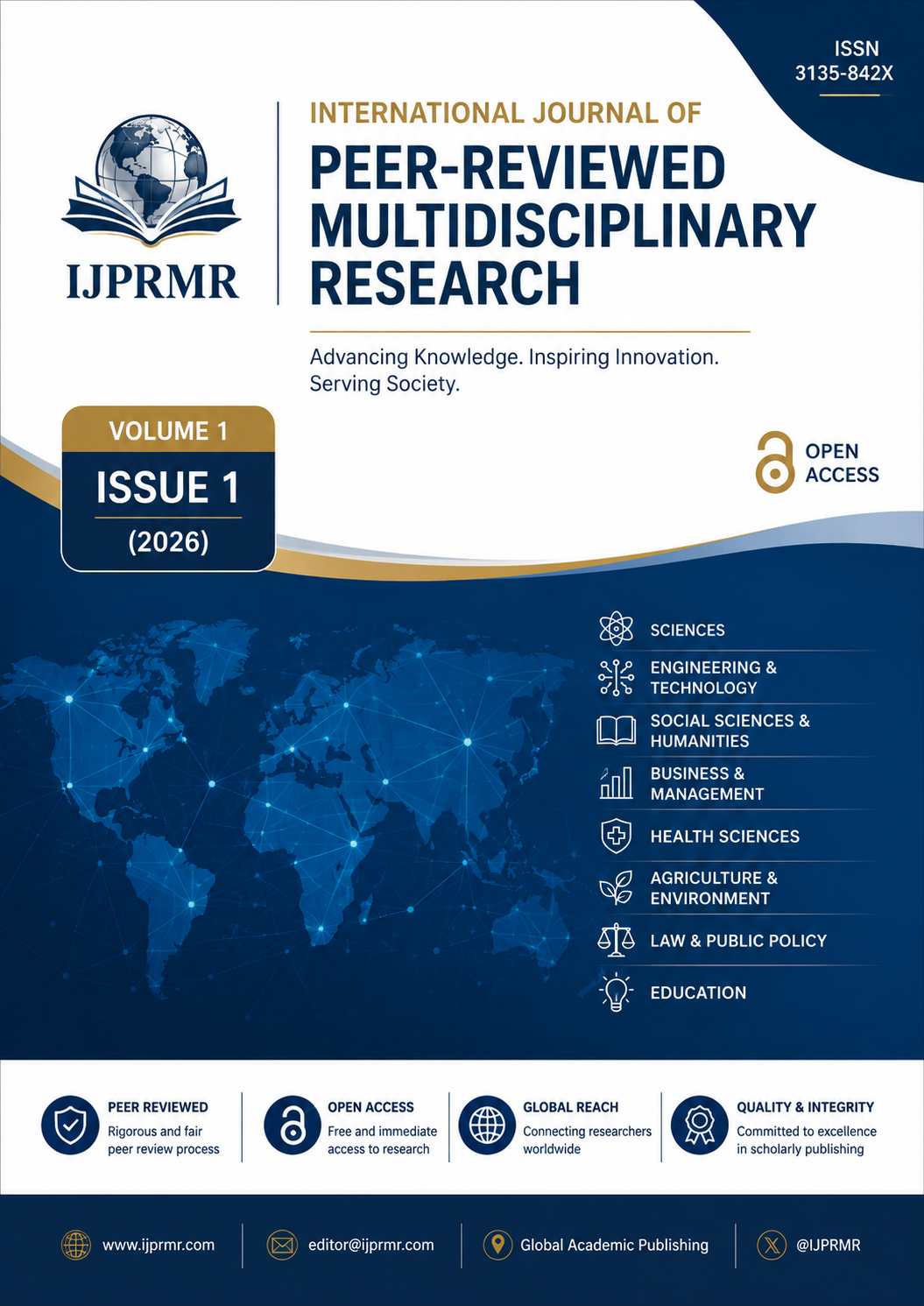 ISSN
3135-842X

IJPRMR

INTERNATIONAL JOURNAL OF
PEER-REVIEWED MULTIDISCIPLINARY RESEARCH

Advancing Knowledge. Inspiring Innovation. Serving Society.

VOLUME 1
ISSUE 1
(2026)

OPEN ACCESS

SCIENCES
ENGINEERING & TECHNOLOGY
SOCIAL SCIENCES & HUMANITIES
BUSINESS & MANAGEMENT
HEALTH SCIENCES
AGRICULTURE & ENVIRONMENT
LAW & PUBLIC POLICY
EDUCATION

PEER REVIEWED
Rigorous and fair peer review process

OPEN ACCESS
Free and immediate access to research

GLOBAL REACH
Connecting researchers worldwide

QUALITY & INTEGRITY
Committed to excellence in scholarly publishing

www.ijprmr.com
editor@ijprmr.com
Global Academic Publishing
@IJPRMR